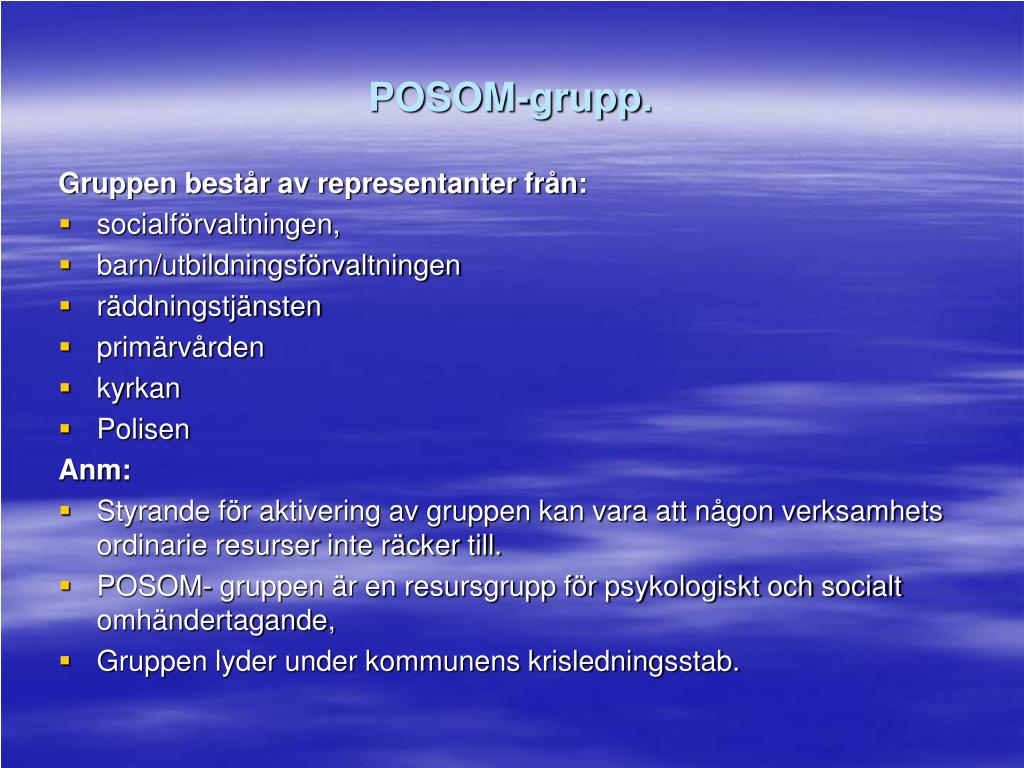 POSOM-grupp.

Gruppen består av representanter från:
- socialförvaltningen,
- barn/utbildningsförvaltningen
- räddningstjänsten
- primärvården
- kyrkan
- Polisen

Anm:
- Styrande för aktivering av gruppen kan vara att någon verksamhets ordinarie resurser inte räcker till.
- POSOM- gruppen är en resursgrupp för psykologiskt och socialt omhändertagande,
- Gruppen lyder under kommunens krisledningsstab.